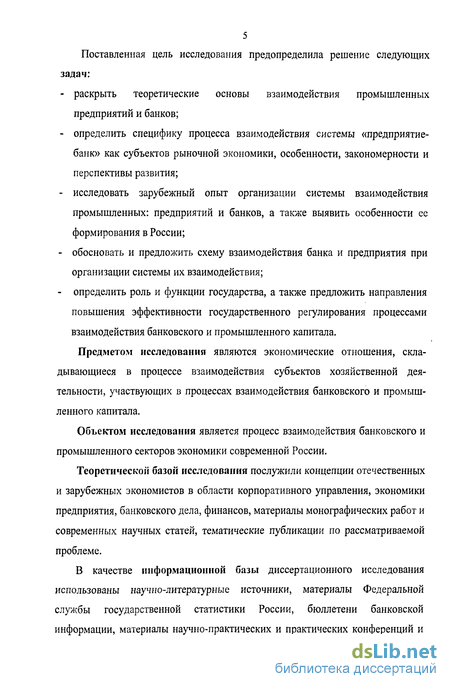 5

Поставленная цель исследования предопределила решение следующих задач:

- раскрыть теоретические основы взаимодействия промышленных предприятий и банков;
- определить специфику процесса взаимодействия системы «предприятие-банк» как субъектов рыночной экономики, особенности, закономерности и перспективы развития;
- исследовать зарубежный опыт организации системы взаимодействия промышленных: предприятий и банков, а также выявить особенности ее формирования в России;
- обосновать и предложить схему взаимодействия банка и предприятия при организации системы их взаимодействия;
- определить роль и функции государства, а также предложить направления повышения эффективности государственного регулирования процессами взаимодействия банковского и промышленного капитала.

Предметом исследования являются экономические отношения, складывающиеся в процессе взаимодействия субъектов хозяйственной деятельности, участвующих в процессах взаимодействия банковского и промышленного капитала.

Объектом исследования является процесс взаимодействия банковского и промышленного секторов экономики современной России.

Теоретической базой исследования послужили концепции отечественных и зарубежных экономистов в области корпоративного управления, экономики предприятия, банковского дела, финансов, материалы монографических работ и современных научных статей, тематические публикации по рассматриваемой проблеме.

В качестве информационной базы диссертационного исследования использованы научно-литературные источники, материалы Федеральной службы государственной статистики России, бюллетени банковской информации, материалы научно-практических и практических конференций и

dsLib.net
библиотека диссертаций